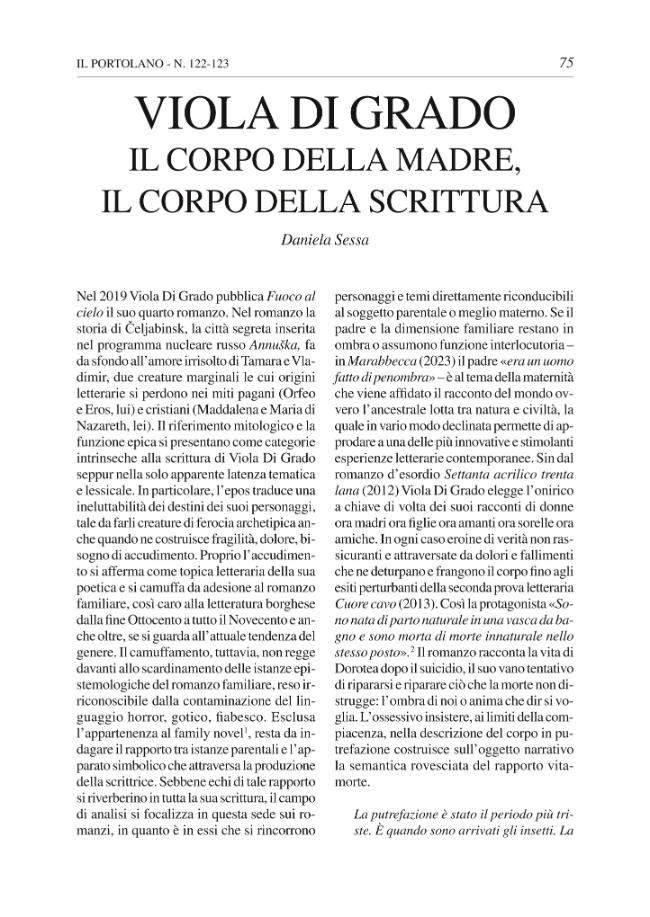 IL PORTOLANO - N. 122-123

75

VIOLA DI GRADO
IL CORPO DELLA MADRE,
IL CORPO DELLA SCRITTURA

Daniela Sessa

Nel 2019 Viola Di Grado pubblica Fuoco al cielo il suo quarto romanzo. Nel romanzo la storia di Čeljabinsk, la città segreta inserita nel programma nucleare russo Annuška, fa da sfondo all'amore irrisolto di Tamara e Vladimir, due creature marginali le cui origini letterarie si perdono nei miti pagani (Orfeo e Eros, lui) e cristiani (Maddalena e Maria di Nazareth, lei). Il riferimento mitologico e la funzione epica si presentano come categorie intrinseche alla scrittura di Viola Di Grado seppur nella solo apparente latenza tematica e lessicale. In particolare, l'epos traduce una ineluttabilità dei destini dei suoi personaggi, tale da farli creature di ferocia archetipica anche quando ne costruisce fragilità, dolore, bisogno di accudimento. Proprio l'accudimento si afferma come topica letteraria della sua poetica e si camuffa da adesione al romanzo familiare, così caro alla letteratura borghese dalla fine Ottocento a tutto il Novecento e anche oltre, se si guarda all'attuale tendenza del genere. Il camuffamento, tuttavia, non regge davanti allo scardinamento delle istanze epistemologiche del romanzo familiare, reso irriconoscibile dalla contaminazione del linguaggio horror, gotico, fiabesco. Esclusa l'appartenenza al family novel$^{1}$, resta da indagare il rapporto tra istanze parentali e l'apparato simbolico che attraversa la produzione della scrittrice. Sebbene echi di tale rapporto si riverberino in tutta la sua scrittura, il campo di analisi si focalizza in questa sede sui romanzi, in quanto è in essi che si rincorrono personaggi e temi direttamente riconducibili al soggetto parentale o meglio materno. Se il padre e la dimensione familiare restano in ombra o assumono funzione interlocutoria – in Marabbecca (2023) il padre «era un uomo fatto di penombra» – è al tema della maternità che viene affidato il racconto del mondo ovvero l'ancestrale lotta tra natura e civiltà, la quale in vario modo declinata permette di approdare a una delle più innovative e stimolanti esperienze letterarie contemporanee. Sin dal romanzo d'esordio Settanta acrilico trenta lana (2012) Viola Di Grado elegge l'onirico a chiave di volta dei suoi racconti di donne ora madri ora figlie ora amanti ora sorelle ora amiche. In ogni caso eroine di verità non rassicuranti e attraversate da dolori e fallimenti che ne deturpano e frangono il corpo fino agli esiti perturbanti della seconda prova letteraria Cuore cavo (2013). Così la protagonista «Sono nata di parto naturale in una vasca da bagno e sono morta di morte innaturale nello stesso posto».$^{2}$ Il romanzo racconta la vita di Dorotea dopo il suicidio, il suo vano tentativo di ripararsi e riparare ciò che la morte non distrugge: l'ombra di noi o anima che dir si voglia. L'ossessivo insistere, ai limiti della compiacenza, nella descrizione del corpo in putrefazione costruisce sull'oggetto narrativo la semantica rovesciata del rapporto vita-morte.

La putrefazione è stato il periodo più triste. È quando sono arrivati gli insetti. La